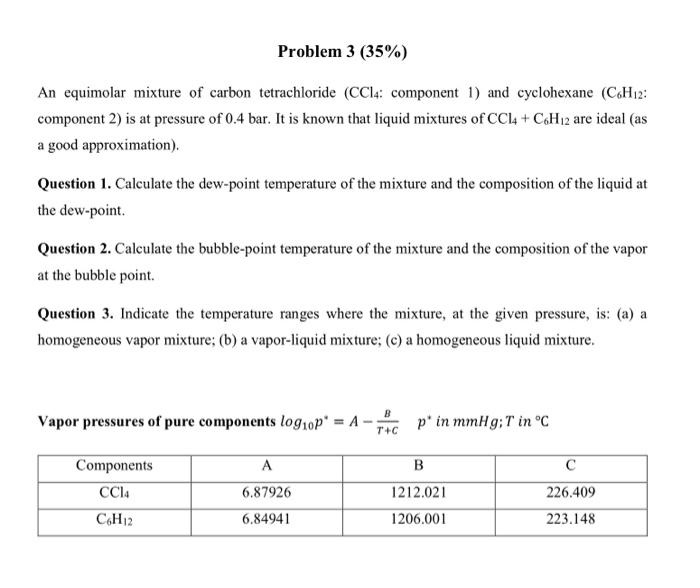 Problem 3 (35%)

An equimolar mixture of carbon tetrachloride ($CCl_4$: component 1) and cyclohexane ($C_6H_{12}$: component 2) is at pressure of 0.4 bar. It is known that liquid mixtures of $CCl_4 + C_6H_{12}$ are ideal (as a good approximation).

Question 1. Calculate the dew-point temperature of the mixture and the composition of the liquid at the dew-point.

Question 2. Calculate the bubble-point temperature of the mixture and the composition of the vapor at the bubble point.

Question 3. Indicate the temperature ranges where the mixture, at the given pressure, is: (a) a homogeneous vapor mixture; (b) a vapor-liquid mixture; (c) a homogeneous liquid mixture.

Vapor pressures of pure components $log_{10}p^* = A - \frac{B}{T+C}$ $p^*$ in $mmHg$; $T$ in °C

| Components | A | B | C |
|---|---|---|---|
| $CCl_4$ | 6.87926 | 1212.021 | 226.409 |
| $C_6H_{12}$ | 6.84941 | 1206.001 | 223.148 |